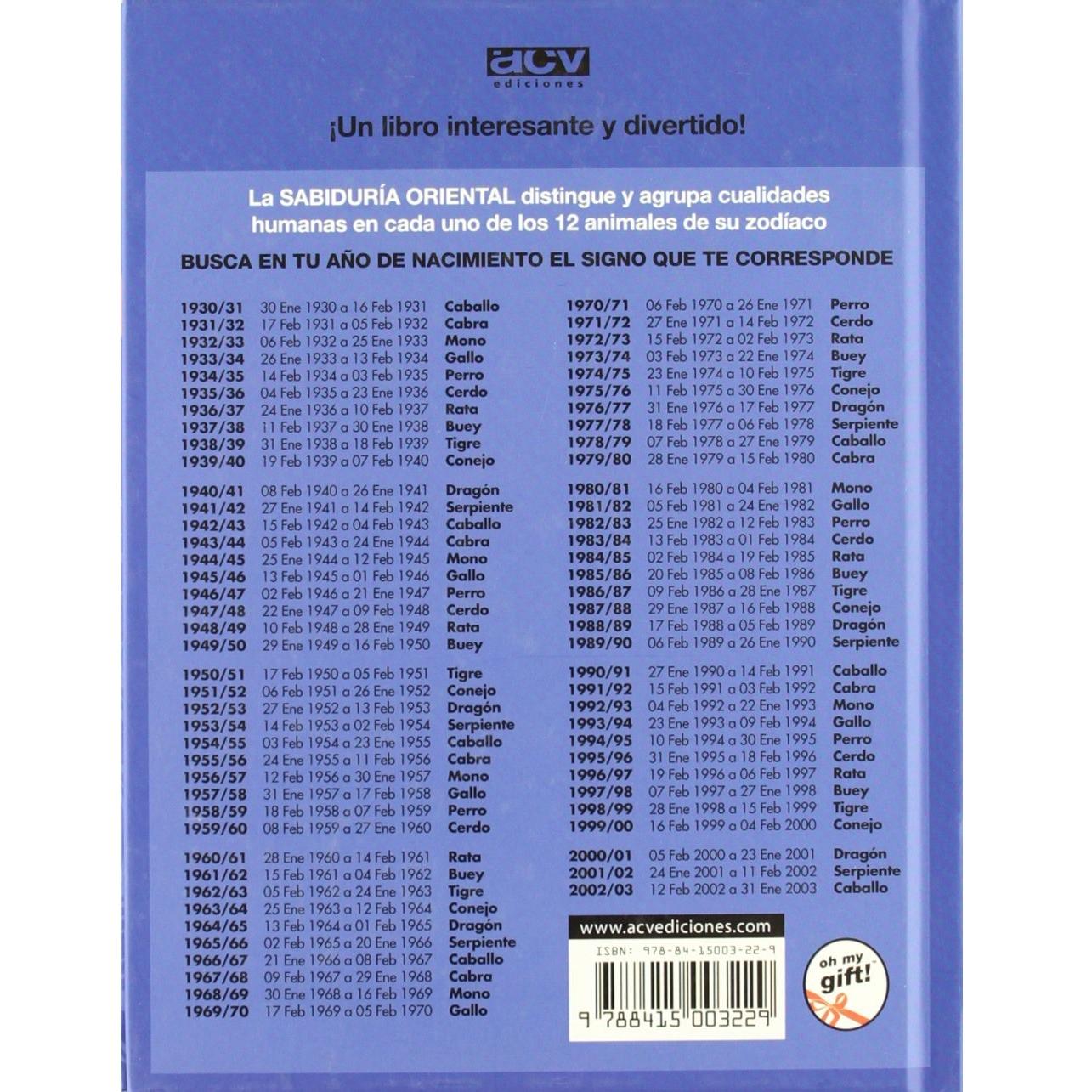 acv
ediciones

¡Un libro interesante y divertido!

La SABIDURÍA ORIENTAL distingue y agrupa cualidades humanas en cada uno de los 12 animales de su zodíaco

BUSCA EN TU AÑO DE NACIMIENTO EL SIGNO QUE TE CORRESPONDE

1930/31 30 Ene 1930 a 16 Feb 1931 Caballo
1931/32 17 Feb 1931 a 05 Feb 1932 Cabra
1932/33 06 Feb 1932 a 25 Ene 1933 Mono
1933/34 26 Ene 1933 a 13 Feb 1934 Gallo
1934/35 14 Feb 1934 a 03 Feb 1935 Perro
1935/36 04 Feb 1935 a 23 Ene 1936 Cerdo
1936/37 24 Ene 1936 a 10 Feb 1937 Rata
1937/38 11 Feb 1937 a 30 Ene 1938 Buey
1938/39 31 Ene 1938 a 18 Feb 1939 Tigre
1939/40 19 Feb 1939 a 07 Feb 1940 Conejo

1940/41 08 Feb 1940 a 26 Ene 1941 Dragón
1941/42 27 Ene 1941 a 14 Feb 1942 Serpiente
1942/43 15 Feb 1942 a 04 Feb 1943 Caballo
1943/44 05 Feb 1943 a 24 Ene 1944 Cabra
1944/45 25 Ene 1944 a 12 Feb 1945 Mono
1945/46 13 Feb 1945 a 01 Feb 1946 Gallo
1946/47 02 Feb 1946 a 21 Ene 1947 Perro
1947/48 22 Ene 1947 a 09 Feb 1948 Cerdo
1948/49 10 Feb 1948 a 28 Ene 1949 Rata
1949/50 29 Ene 1949 a 16 Feb 1950 Buey

1950/51 17 Feb 1950 a 05 Feb 1951 Tigre
1951/52 06 Feb 1951 a 26 Ene 1952 Conejo
1952/53 27 Ene 1952 a 13 Feb 1953 Dragón
1953/54 14 Feb 1953 a 02 Feb 1954 Serpiente
1954/55 03 Feb 1954 a 23 Ene 1955 Caballo
1955/56 24 Ene 1955 a 11 Feb 1956 Cabra
1956/57 12 Feb 1956 a 30 Ene 1957 Mono
1957/58 31 Ene 1957 a 17 Feb 1958 Gallo
1958/59 18 Feb 1958 a 07 Feb 1959 Perro
1959/60 08 Feb 1959 a 27 Ene 1960 Cerdo

1960/61 28 Ene 1960 a 14 Feb 1961 Rata
1961/62 15 Feb 1961 a 04 Feb 1962 Buey
1962/63 05 Feb 1962 a 24 Ene 1963 Tigre
1963/64 25 Ene 1963 a 12 Feb 1964 Conejo
1964/65 13 Feb 1964 a 01 Feb 1965 Dragón
1965/66 02 Feb 1965 a 20 Ene 1966 Serpiente
1966/67 21 Ene 1966 a 08 Feb 1967 Caballo
1967/68 09 Feb 1967 a 29 Ene 1968 Cabra
1968/69 30 Ene 1968 a 16 Feb 1969 Mono
1969/70 17 Feb 1969 a 05 Feb 1970 Gallo

1970/71 06 Feb 1970 a 26 Ene 1971 Perro
1971/72 27 Ene 1971 a 14 Feb 1972 Cerdo
1972/73 15 Feb 1972 a 02 Feb 1973 Rata
1973/74 03 Feb 1973 a 22 Ene 1974 Buey
1974/75 23 Ene 1974 a 10 Feb 1975 Tigre
1975/76 11 Feb 1975 a 30 Ene 1976 Conejo
1976/77 31 Ene 1976 a 17 Feb 1977 Dragón
1977/78 18 Feb 1977 a 06 Feb 1978 Serpiente
1978/79 07 Feb 1978 a 27 Ene 1979 Caballo
1979/80 28 Ene 1979 a 15 Feb 1980 Cabra

1980/81 16 Feb 1980 a 04 Feb 1981 Mono
1981/82 05 Feb 1981 a 24 Ene 1982 Gallo
1982/83 25 Ene 1982 a 12 Feb 1983 Perro
1983/84 13 Feb 1983 a 01 Feb 1984 Cerdo
1984/85 02 Feb 1984 a 19 Feb 1985 Rata
1985/86 20 Feb 1985 a 08 Feb 1986 Buey
1986/87 09 Feb 1986 a 28 Ene 1987 Tigre
1987/88 29 Ene 1987 a 16 Feb 1988 Conejo
1988/89 17 Feb 1988 a 05 Feb 1989 Dragón
1989/90 06 Feb 1989 a 26 Ene 1990 Serpiente

1990/91 27 Ene 1990 a 14 Feb 1991 Caballo
1991/92 15 Feb 1991 a 03 Feb 1992 Cabra
1992/93 04 Feb 1992 a 22 Ene 1993 Mono
1993/94 23 Ene 1993 a 09 Feb 1994 Gallo
1994/95 10 Feb 1994 a 30 Ene 1995 Perro
1995/96 31 Ene 1995 a 18 Feb 1996 Cerdo
1996/97 19 Feb 1996 a 06 Feb 1997 Rata
1997/98 07 Feb 1997 a 27 Ene 1998 Buey
1998/99 28 Ene 1998 a 15 Feb 1999 Tigre
1999/00 16 Feb 1999 a 04 Feb 2000 Conejo

2000/01 05 Feb 2000 a 23 Ene 2001 Dragón
2001/02 24 Ene 2001 a 11 Feb 2002 Serpiente
2002/03 12 Feb 2002 a 31 Ene 2003 Caballo

www.acvediciones.com
ISBN: 978-84-15003-22-9
9 788415 003229

oh my gift!